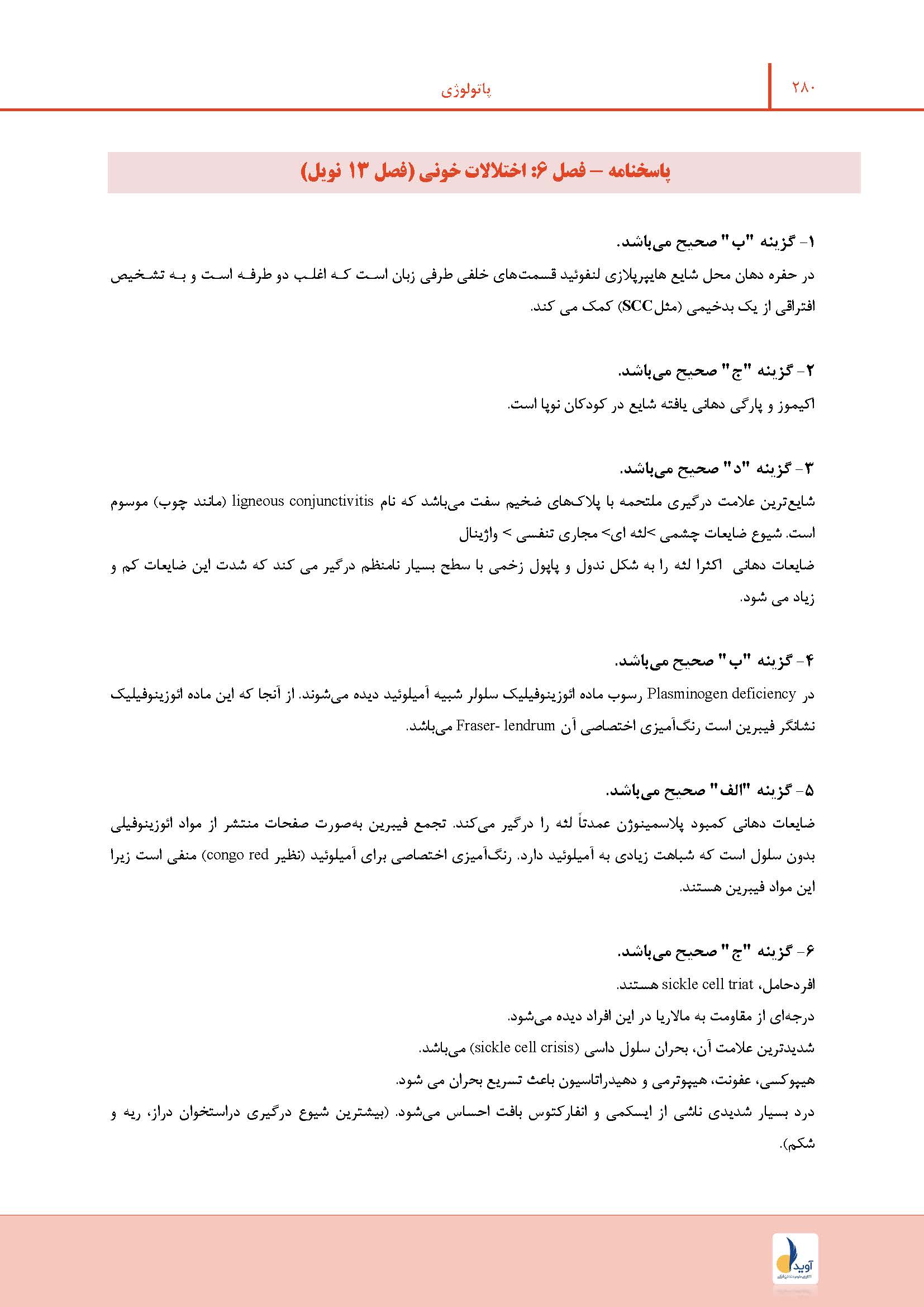 ۲۸۰

پاتولوژی

پاسخنامه – فصل ۶: اختلالات خونی (فصل ۱۳ نویل)

۱- گزینه "ب" صحیح می‌باشد.

در حفره دهان محل شایع هایپرپلازی لنفوئید قسمت‌های خلفی طرفی زبان است که اغلب دو طرفه است و به تشخیص افتراقی از یک بدخیمی (مثل SCC) کمک می کند.

۲- گزینه "ج" صحیح می‌باشد.

اکیموز و پارگی دهانی یافته شایع در کودکان نوپا است.

۳- گزینه "د" صحیح می‌باشد.

شایع‌ترین علامت درگیری ملتحمه با پلاک‌های ضخیم سفت می‌باشد که نام ligneous conjunctivitis (مانند چوب) موسوم است. شیوع ضایعات چشمی >لثه ای> مجاری تنفسی > واژینال

ضایعات دهانی اکثرا لثه را به شکل ندول و پاپول زخمی با سطح بسیار نامنظم درگیر می کند که شدت این ضایعات کم و زیاد می شود.

۴- گزینه "ب" صحیح می‌باشد.

در Plasminogen deficiency رسوب ماده ائوزینوفیلیک سلولر شبیه آمیلوئید دیده می‌شوند. از آنجا که این ماده ائوزینوفیلیک نشانگر فیبرین است رنگ‌آمیزی اختصاصی آن Fraser- lendrum می‌باشد.

۵- گزینه "الف" صحیح می‌باشد.

ضایعات دهانی کمبود پلاسمینوژن عمدتاً لثه را درگیر می‌کند. تجمع فیبرین به‌صورت صفحات منتشر از مواد ائوزینوفیلی بدون سلول است که شباهت زیادی به آمیلوئید دارد. رنگ‌آمیزی اختصاصی برای آمیلوئید (نظیر congo red) منفی است زیرا این مواد فیبرین هستند.

۶- گزینه "ج" صحیح می‌باشد.

افردحامل، sickle cell triat هستند.

درجه‌ای از مقاومت به مالاریا در این افراد دیده می‌شود.

شدیدترین علامت آن، بحران سلول داسی (sickle cell crisis) می‌باشد.

هیپوکسی، عفونت، هیپوترمی و دهیدراتاسیون باعث تسریع بحران می شود.

درد بسیار شدیدی ناشی از ایسکمی و انفارکتوس بافت احساس می‌شود. (بیشترین شیوع درگیری دراستخوان دراز، ریه و شکم).

آوید